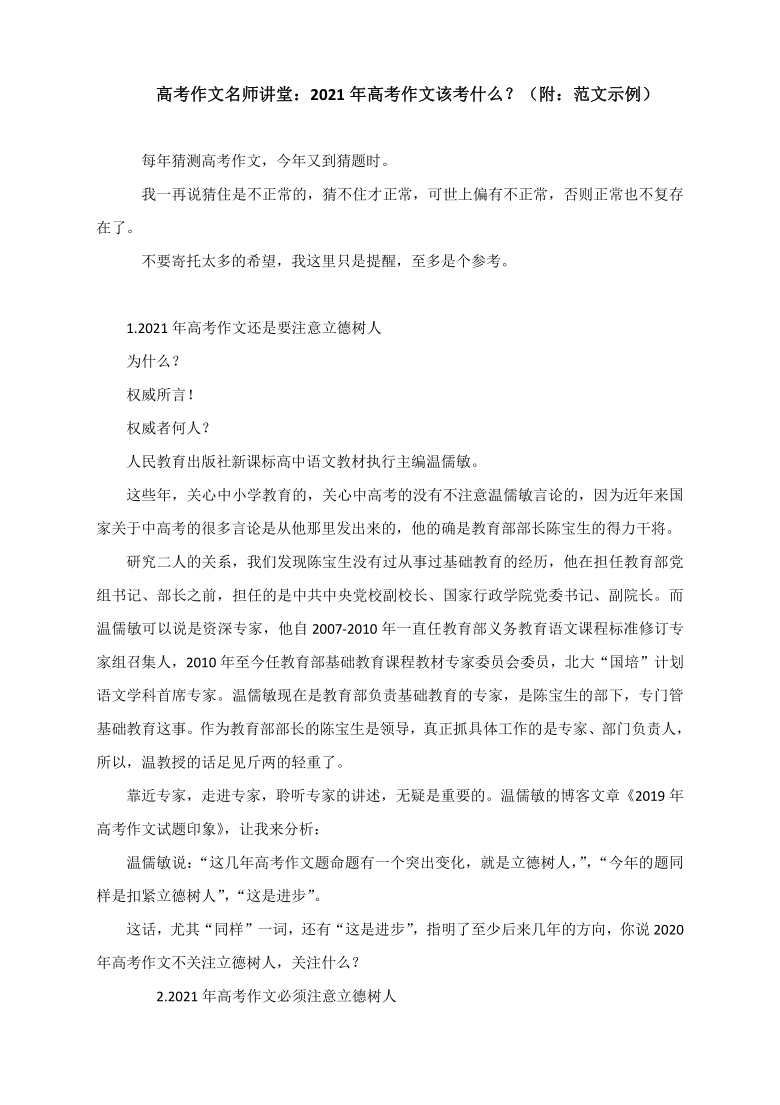 高考作文名师讲堂：2021 年高考作文该考什么？（附：范文示例）

每年猜测高考作文，今年又到猜题时。

我一再说猜住是不正常的，猜不住才正常，可世上偏有不正常，否则正常也不复存在了。

不要寄托太多的希望，我这里只是提醒，至多是个参考。

1.2021 年高考作文还是要注意立德树人

为什么？

权威所言！

权威者何人？

人民教育出版社新课标高中语文教材执行主编温儒敏。

这些年，关心中小学教育的，关心中高考的没有不注意温儒敏言论的，因为近年来国家关于中高考的很多言论是从他那里发出来的，他的确是教育部部长陈宝生的得力干将。

研究二人的关系，我们发现陈宝生没有过从事过基础教育的经历，他在担任教育部党组书记、部长之前，担任的是中共中央党校副校长、国家行政学院党委书记、副院长。而温儒敏可以说是资深专家，他自 2007-2010 年一直任教育部义务教育语文课程标准修订专家组召集人，2010 年至今任教育部基础教育课程教材专家委员会委员，北大“国培”计划语文学科首席专家。温儒敏现在是教育部负责基础教育的专家，是陈宝生的部下，专门管基础教育这事。作为教育部部长的陈宝生是领导，真正抓具体工作的是专家、部门负责人，所以，温教授的话足见斤两的轻重了。

靠近专家，走进专家，聆听专家的讲述，无疑是重要的。温儒敏的博客文章《2019 年高考作文试题印象》，让我来分析：

温儒敏说：“这几年高考作文题命题有一个突出变化，就是立德树人，”，“今年的题同样是扣紧立德树人”，“这是进步”。

这话，尤其“同样”一词，还有“这是进步”，指明了至少后来几年的方向，你说 2020 年高考作文不关注立德树人，关注什么？

2.2021 年高考作文必须注意立德树人